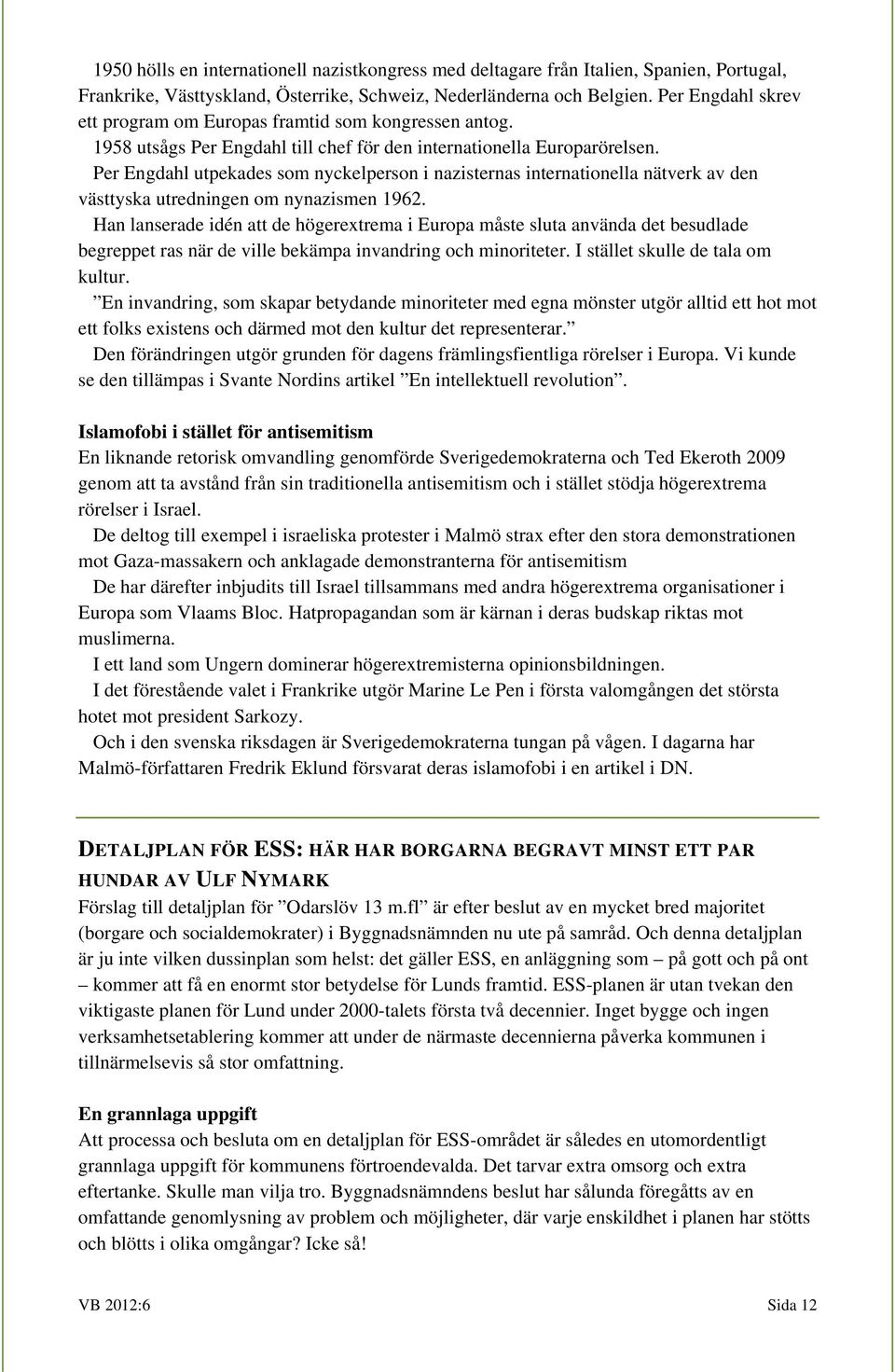 1950 hölls en internationell nazistkongress med deltagare från Italien, Spanien, Portugal, Frankrike, Västtyskland, Österrike, Schweiz, Nederländerna och Belgien. Per Engdahl skrev ett program om Europas framtid som kongressen antog.

1958 utsågs Per Engdahl till chef för den internationella Europarörelsen.

Per Engdahl utpekades som nyckelperson i nazisternas internationella nätverk av den västtyska utredningen om nynazismen 1962.

Han lanserade idén att de högerextrema i Europa måste sluta använda det besudlade begreppet ras när de ville bekämpa invandring och minoriteter. I stället skulle de tala om kultur.

”En invandring, som skapar betydande minoriteter med egna mönster utgör alltid ett hot mot ett folks existens och därmed mot den kultur det representerar.”

Den förändringen utgör grunden för dagens främlingsfientliga rörelser i Europa. Vi kunde se den tillämpas i Svante Nordins artikel ”En intellektuell revolution”.

Islamofobi i stället för antisemitism
En liknande retorisk omvandling genomförde Sverigedemokraterna och Ted Ekeroth 2009 genom att ta avstånd från sin traditionella antisemitism och i stället stödja högerextrema rörelser i Israel.

De deltog till exempel i israeliska protester i Malmö strax efter den stora demonstrationen mot Gaza-massakern och anklagade demonstranterna för antisemitism

De har därefter inbjudits till Israel tillsammans med andra högerextrema organisationer i Europa som Vlaams Bloc. Hatpropagandan som är kärnan i deras budskap riktas mot muslimerna.

I ett land som Ungern dominerar högerextremisterna opinionsbildningen.

I det förestående valet i Frankrike utgör Marine Le Pen i första valomgången det största hotet mot president Sarkozy.

Och i den svenska riksdagen är Sverigedemokraterna tungan på vågen. I dagarna har Malmö-författaren Fredrik Eklund försvarat deras islamofobi i en artikel i DN.

DETALJPLAN FÖR ESS: HÄR HAR BORGARNA BEGRAVT MINST ETT PAR HUNDAR AV ULF NYMARK
Förslag till detaljplan för ”Odarslöv 13 m.fl” är efter beslut av en mycket bred majoritet (borgare och socialdemokrater) i Byggnadsnämnden nu ute på samråd. Och denna detaljplan är ju inte vilken dussinplan som helst: det gäller ESS, en anläggning som – på gott och på ont – kommer att få en enormt stor betydelse för Lunds framtid. ESS-planen är utan tvekan den viktigaste planen för Lund under 2000-talets första två decennier. Inget bygge och ingen verksamhetsetablering kommer att under de närmaste decennierna påverka kommunen i tillnärmelsevis så stor omfattning.

En grannlaga uppgift
Att processa och besluta om en detaljplan för ESS-området är således en utomordentligt grannlaga uppgift för kommunens förtroendevalda. Det tarvar extra omsorg och extra eftertanke. Skulle man vilja tro. Byggnadsnämndens beslut har sålunda föregåtts av en omfattande genomlysning av problem och möjligheter, där varje enskildhet i planen har stötts och blötts i olika omgångar? Icke så!

VB 2012:6

Sida 12